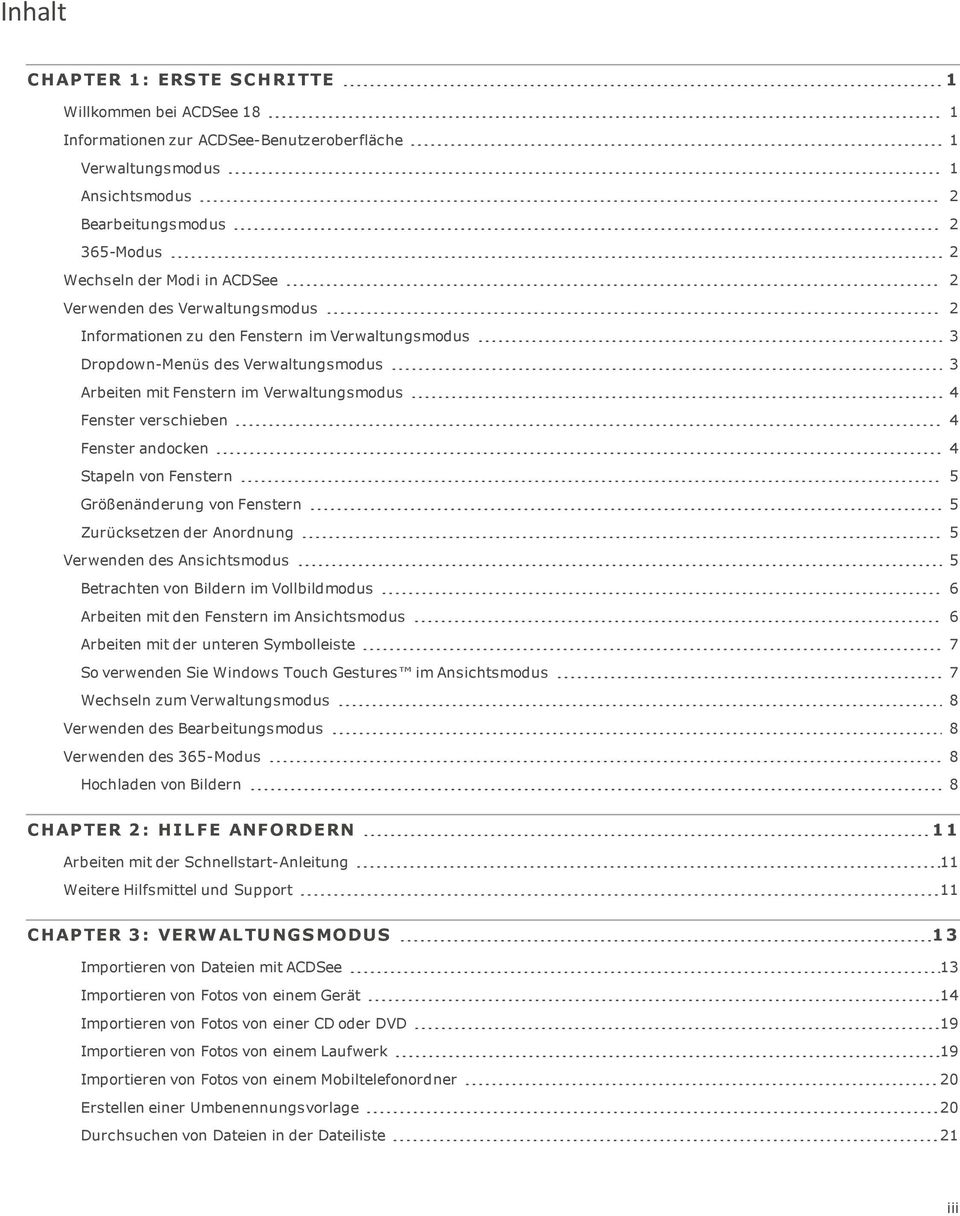 Inhalt

CHAPTER 1: ERSTE SCHRITTE 1

Willkommen bei ACDSee 18 1

Informationen zur ACDSee-Benutzeroberfläche 1

Verwaltungsmodus 1

Ansichtsmodus 2

Bearbeitungsmodus 2

365-Modus 2

Wechseln der Modi in ACDSee 2

Verwenden des Verwaltungsmodus 2

Informationen zu den Fenstern im Verwaltungsmodus 3

Dropdown-Menüs des Verwaltungsmodus 3

Arbeiten mit Fenstern im Verwaltungsmodus 4

Fenster verschieben 4

Fenster andocken 4

Stapeln von Fenstern 5

Größenänderung von Fenstern 5

Zurücksetzen der Anordnung 5

Verwenden des Ansichtsmodus 5

Betrachten von Bildern im Vollbildmodus 6

Arbeiten mit den Fenstern im Ansichtsmodus 6

Arbeiten mit der unteren Symbolleiste 7

So verwenden Sie Windows Touch Gestures™ im Ansichtsmodus 7

Wechseln zum Verwaltungsmodus 8

Verwenden des Bearbeitungsmodus 8

Verwenden des 365-Modus 8

Hochladen von Bildern 8

CHAPTER 2: HILFE ANFORDERN 11

Arbeiten mit der Schnellstart-Anleitung 11

Weitere Hilfsmittel und Support 11

CHAPTER 3: VERWALTUNGSMODUS 13

Importieren von Dateien mit ACDSee 13

Importieren von Fotos von einem Gerät 14

Importieren von Fotos von einer CD oder DVD 19

Importieren von Fotos von einem Laufwerk 19

Importieren von Fotos von einem Mobiltelefonordner 20

Erstellen einer Umbenennungsvorlage 20

Durchsuchen von Dateien in der Dateiliste 21

iii